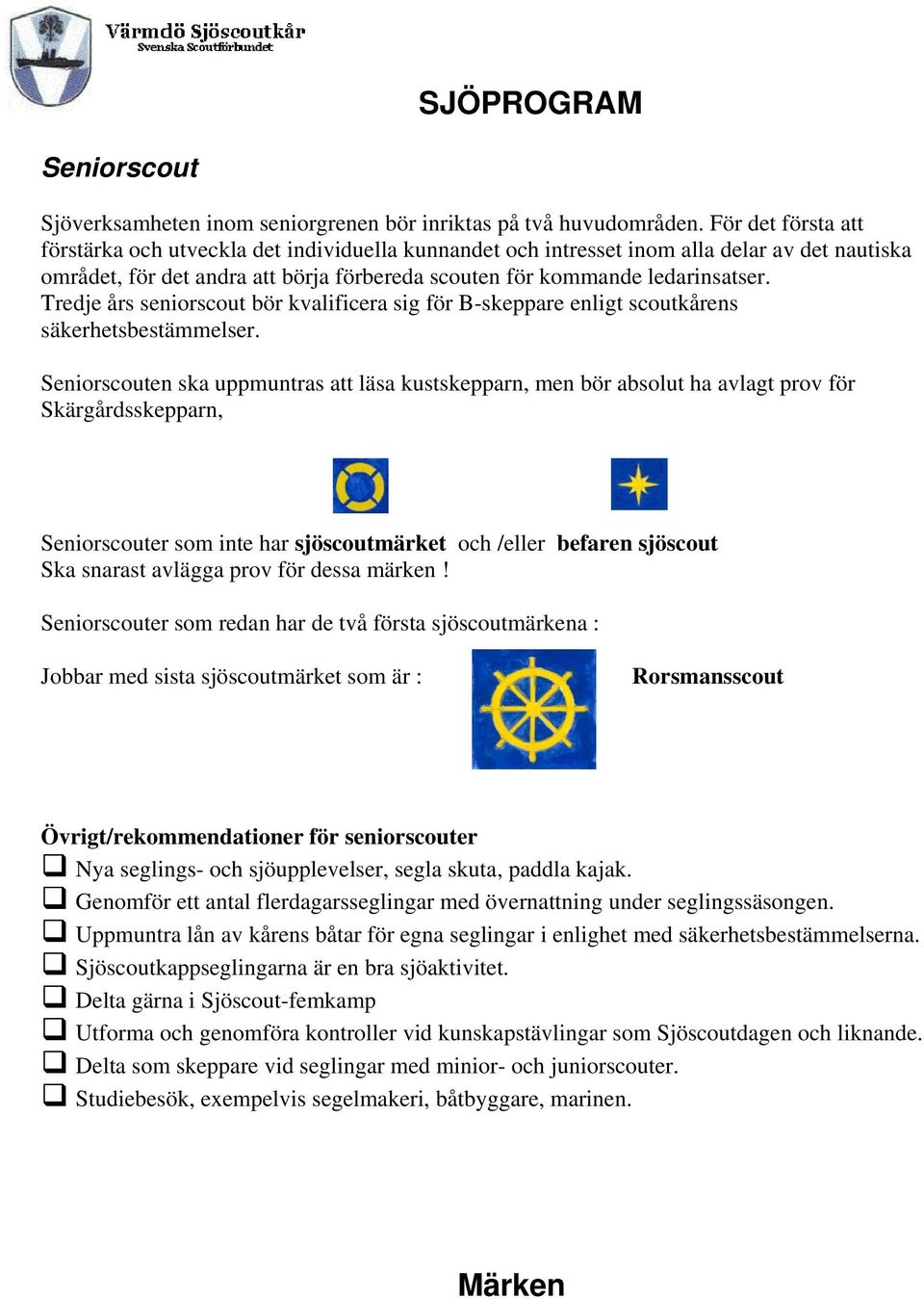 Värmdö Sjöscoutkår
Svenska Scoutförbundet

SJÖPROGRAM

Seniorscout

Sjöverksamheten inom seniorgrenen bör inriktas på två huvudområden. För det första att förstärka och utveckla det individuella kunnandet och intresset inom alla delar av det nautiska området, för det andra att börja förbereda scouten för kommande ledarinsatser. Tredje års seniorscout bör kvalificera sig för B-skeppare enligt scoutkårens säkerhetsbestämmelser.

Seniorscouten ska uppmuntras att läsa kustskepparn, men bör absolut ha avlagt prov för Skärgårdsskepparn,

Seniorscouter som inte har sjöscoutmärket och /eller befaren sjöscout
Ska snarast avlägga prov för dessa märken !

Seniorscouter som redan har de två första sjöscoutmärkena :

Jobbar med sista sjöscoutmärket som är : Rorsmansscout

Övrigt/rekommendationer för seniorscouter
❑ Nya seglings- och sjöupplevelser, segla skuta, paddla kajak.
❑ Genomför ett antal flerdagarsseglingar med övernattning under seglingssäsongen.
❑ Uppmuntra lån av kårens båtar för egna seglingar i enlighet med säkerhetsbestämmelserna.
❑ Sjöscoutkappseglingarna är en bra sjöaktivitet.
❑ Delta gärna i Sjöscout-femkamp
❑ Utforma och genomföra kontroller vid kunskapstävlingar som Sjöscoutdagen och liknande.
❑ Delta som skeppare vid seglingar med minior- och juniorscouter.
❑ Studiebesök, exempelvis segelmakeri, båtbyggare, marinen.

Märken